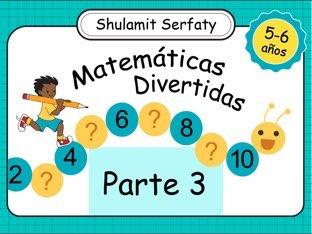 Shulamit Serfaty

5-6 años

Matemáticas Divertidas

2 ? 4 ? 6 ? 8 ? 10

Parte 3